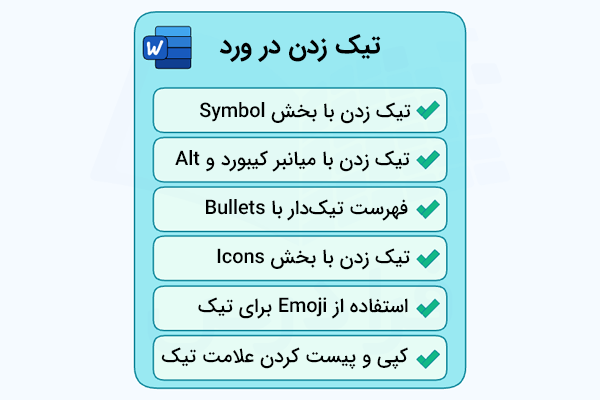 W

تیک زدن در ورد

تیک زدن با بخش Symbol

تیک زدن با میانبر کیبورد و Alt

فهرست تیک‌دار با Bullets

تیک زدن با بخش Icons

استفاده از Emoji برای تیک

کپی و پیست کردن علامت تیک